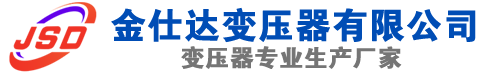 JSD
金仕达变压器有限公司
变压器专业生产厂家